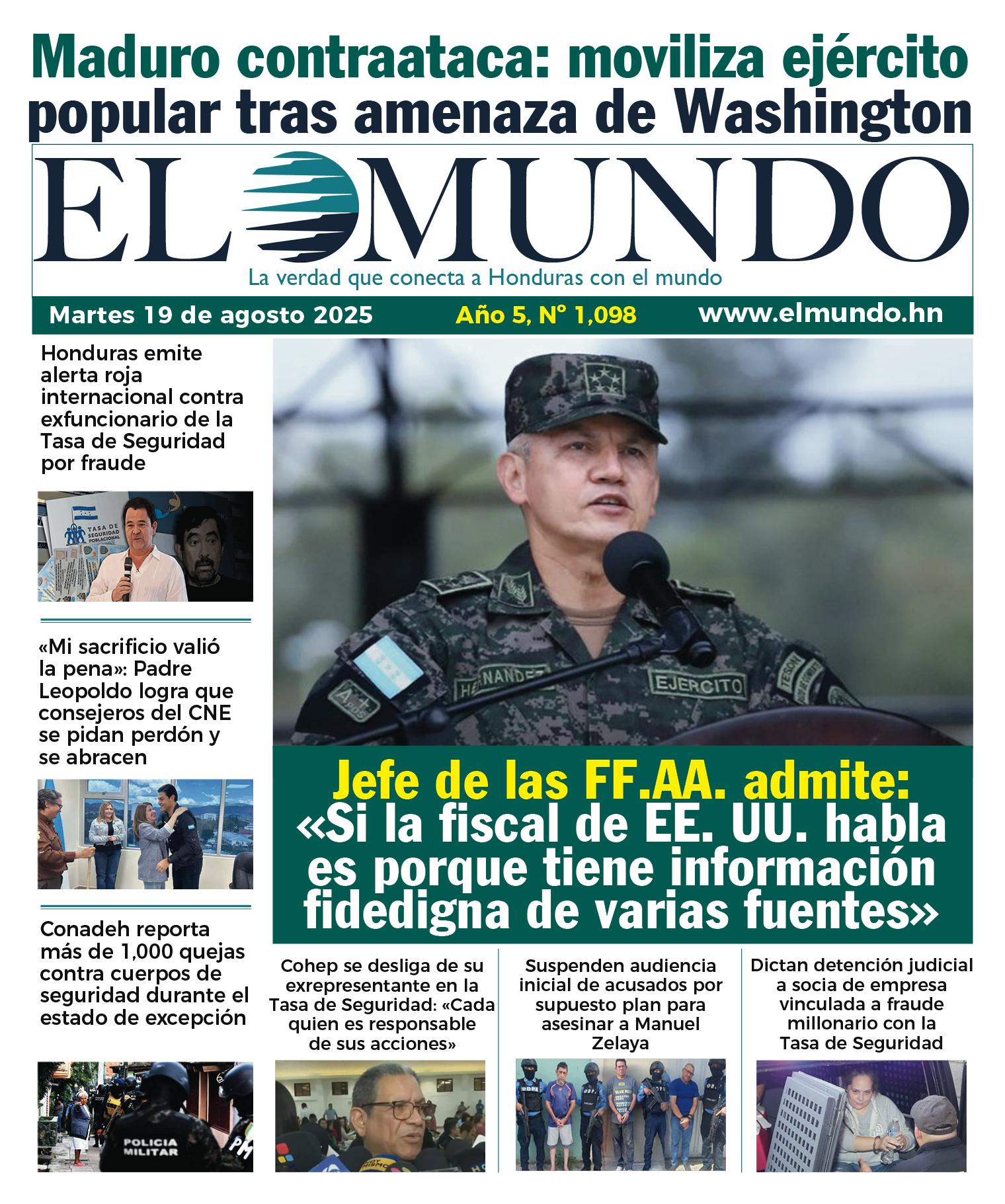 Maduro contraataca: moviliza ejército popular tras amenaza de Washington

EL MUNDO

La verdad que conecta a Honduras con el mundo

Martes 19 de agosto 2025 Año 5, N° 1,098 www.elmundo.hn

Honduras emite alerta roja internacional contra exfuncionario de la Tasa de Seguridad por fraude

TASA DE SEGURIDAD POBLACIONAL

«Mi sacrificio valió la pena»: Padre Leopoldo logra que consejeros del CNE se pidan perdón y se abracen

Conadeh reporta más de 1,000 quejas contra cuerpos de seguridad durante el estado de excepción

POLICIA MILITAR

HERNANDEZ

EJERCITO

Jefe de las FF.AA. admite: «Si la fiscal de EE. UU. habla es porque tiene información fidedigna de varias fuentes»

Cohep se desliga de su exrepresentante en la Tasa de Seguridad: «Cada quien es responsable de sus acciones»

Suspenden audiencia inicial de acusados por supuesto plan para asesinar a Manuel Zelaya

Dictan detención judicial a socia de empresa vinculada a fraude millonario con la Tasa de Seguridad